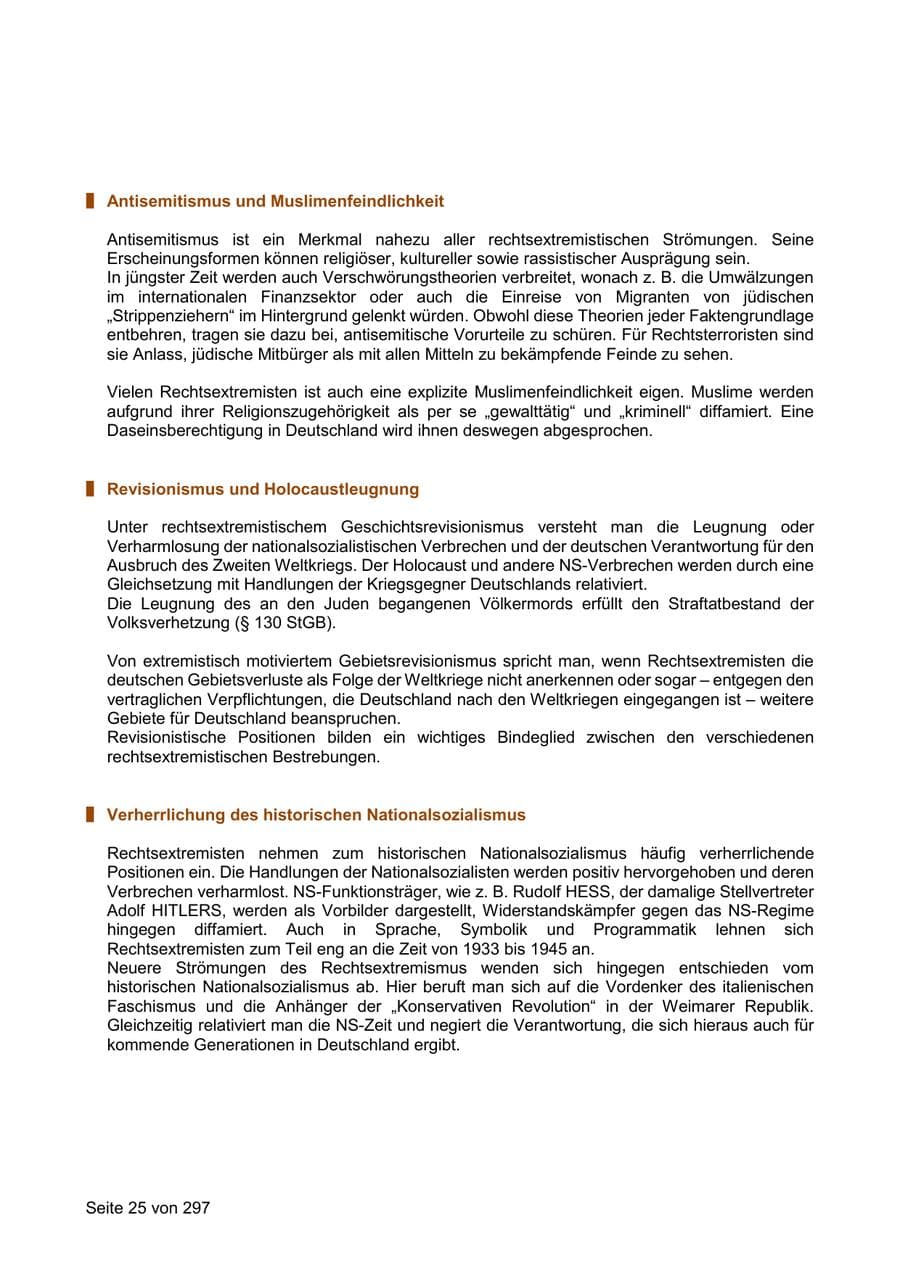 Antisemitismus und Muslimenfeindlichkeit

Antisemitismus ist ein Merkmal nahezu aller rechtsextremistischen Strömungen. Seine Erscheinungsformen können religiöser, kultureller sowie rassistischer Ausprägung sein.
In jüngster Zeit werden auch Verschwörungstheorien verbreitet, wonach z. B. die Umwälzungen im internationalen Finanzsektor oder auch die Einreise von Migranten von jüdischen „Strippenziehern“ im Hintergrund gelenkt würden. Obwohl diese Theorien jeder Faktengrundlage entbehren, tragen sie dazu bei, antisemitische Vorurteile zu schüren. Für Rechtsterroristen sind sie Anlass, jüdische Mitbürger als mit allen Mitteln zu bekämpfende Feinde zu sehen.

Vielen Rechtsextremisten ist auch eine explizite Muslimenfeindlichkeit eigen. Muslime werden aufgrund ihrer Religionszugehörigkeit als per se „gewalttätig“ und „kriminell“ diffamiert. Eine Daseinsberechtigung in Deutschland wird ihnen deswegen abgesprochen.

Revisionismus und Holocaustleugnung

Unter rechtsextremistischem Geschichtsrevisionismus versteht man die Leugnung oder Verharmlosung der nationalsozialistischen Verbrechen und der deutschen Verantwortung für den Ausbruch des Zweiten Weltkriegs. Der Holocaust und andere NS-Verbrechen werden durch eine Gleichsetzung mit Handlungen der Kriegsgegner Deutschlands relativiert.
Die Leugnung des an den Juden begangenen Völkermords erfüllt den Straftatbestand der Volksverhetzung (§ 130 StGB).

Von extremistisch motiviertem Gebietsrevisionismus spricht man, wenn Rechtsextremisten die deutschen Gebietsverluste als Folge der Weltkriege nicht anerkennen oder sogar – entgegen den vertraglichen Verpflichtungen, die Deutschland nach den Weltkriegen eingegangen ist – weitere Gebiete für Deutschland beanspruchen.
Revisionistische Positionen bilden ein wichtiges Bindeglied zwischen den verschiedenen rechtsextremistischen Bestrebungen.

Verherrlichung des historischen Nationalsozialismus

Rechtsextremisten nehmen zum historischen Nationalsozialismus häufig verherrlichende Positionen ein. Die Handlungen der Nationalsozialisten werden positiv hervorgehoben und deren Verbrechen verharmlost. NS-Funktionsträger, wie z. B. Rudolf HESS, der damalige Stellvertreter Adolf HITLERS, werden als Vorbilder dargestellt, Widerstandskämpfer gegen das NS-Regime hingegen diffamiert. Auch in Sprache, Symbolik und Programmatik lehnen sich Rechtsextremisten zum Teil eng an die Zeit von 1933 bis 1945 an.
Neuere Strömungen des Rechtsextremismus wenden sich hingegen entschieden vom historischen Nationalsozialismus ab. Hier beruft man sich auf die Vordenker des italienischen Faschismus und die Anhänger der „Konservativen Revolution“ in der Weimarer Republik. Gleichzeitig relativiert man die NS-Zeit und negiert die Verantwortung, die sich hieraus auch für kommende Generationen in Deutschland ergibt.

Seite 25 von 297